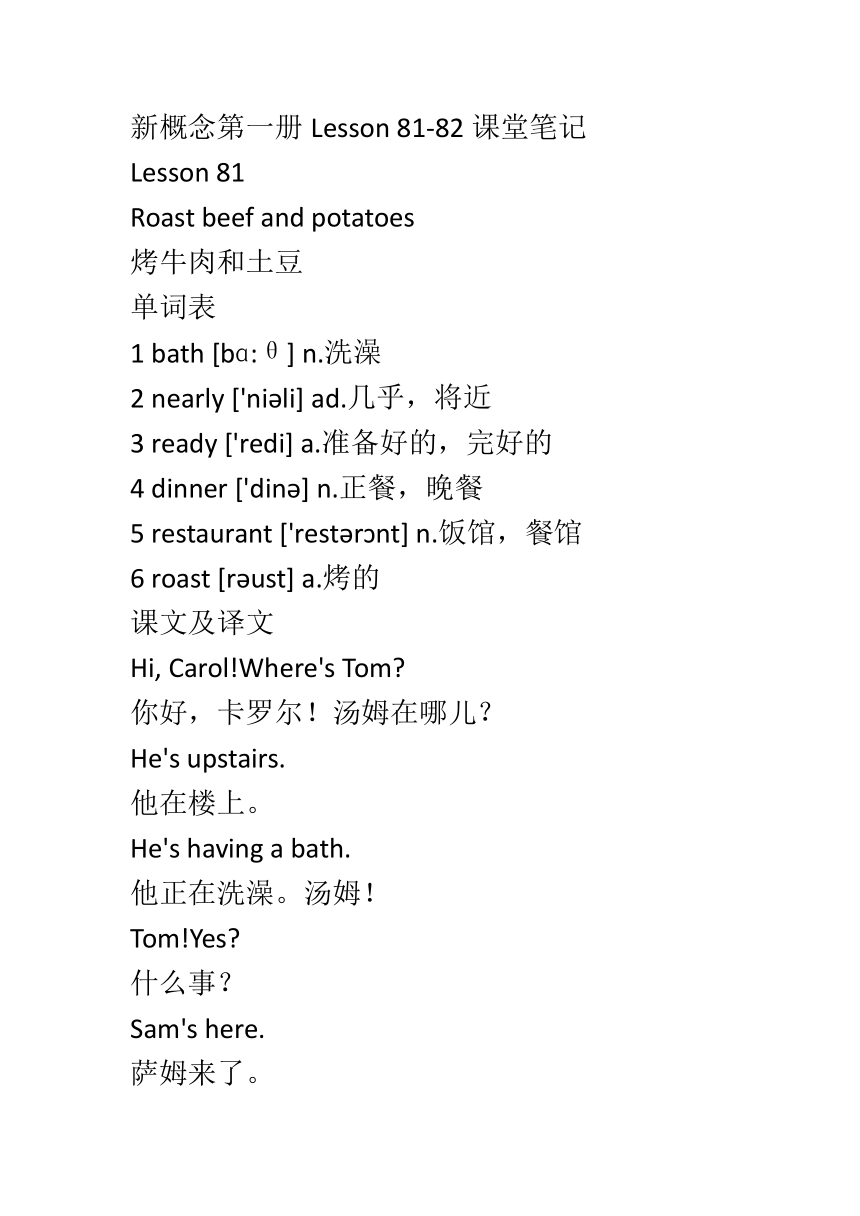 新概念第一册 Lesson 81-82 课堂笔记
Lesson 81
Roast beef and potatoes
烤牛肉和土豆
单词表
1 bath [bɑ:θ] n.洗澡
2 nearly ['niəli] ad.几乎，将近
3 ready ['redi] a.准备好的，完好的
4 dinner ['dinə] n.正餐，晚餐
5 restaurant ['restərɔnt] n.饭馆，餐馆
6 roast [rəust] a.烤的
课文及译文
Hi, Carol!Where's Tom?
你好，卡罗尔！汤姆在哪儿？
He's upstairs.
他在楼上。
He's having a bath.
他正在洗澡。汤姆！
Tom!Yes?
什么事？
Sam's here.
萨姆来了。